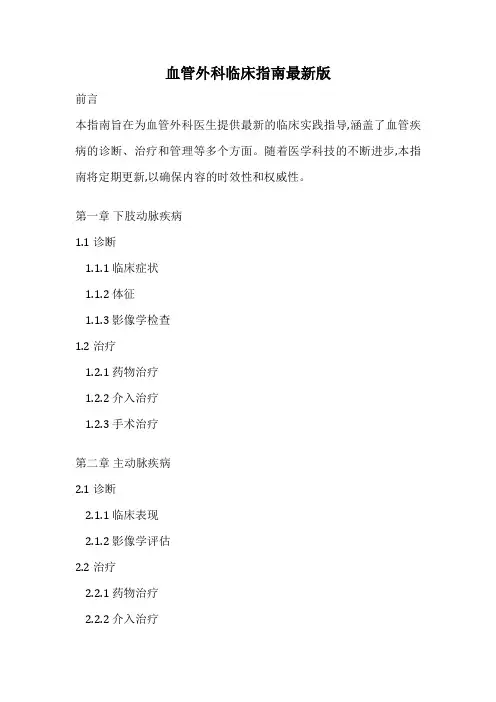 血管外科临床指南最新版

前言

本指南旨在为血管外科医生提供最新的临床实践指导,涵盖了血管疾病的诊断、治疗和管理等多个方面。随着医学科技的不断进步,本指南将定期更新,以确保内容的时效性和权威性。

第一章 下肢动脉疾病

1.1 诊断

1.1.1 临床症状

1.1.2 体征

1.1.3 影像学检查

1.2 治疗

1.2.1 药物治疗

1.2.2 介入治疗

1.2.3 手术治疗

第二章 主动脉疾病

2.1 诊断

2.1.1 临床表现

2.1.2 影像学评估

2.2 治疗

2.2.1 药物治疗

2.2.2 介入治疗